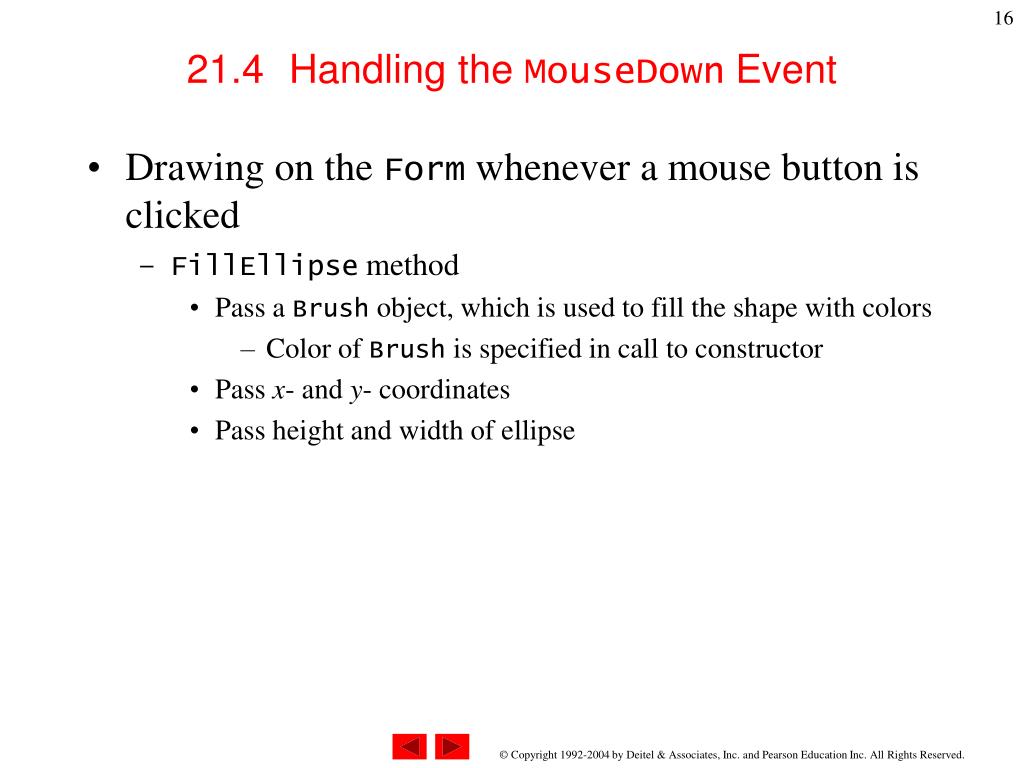 16

21.4 Handling the MouseDown Event

• Drawing on the Form whenever a mouse button is clicked
– FillEllipse method
• Pass a Brush object, which is used to fill the shape with colors
– Color of Brush is specified in call to constructor
• Pass x- and y- coordinates
• Pass height and width of ellipse

© Copyright 1992-2004 by Deitel & Associates, Inc. and Pearson Education Inc. All Rights Reserved.